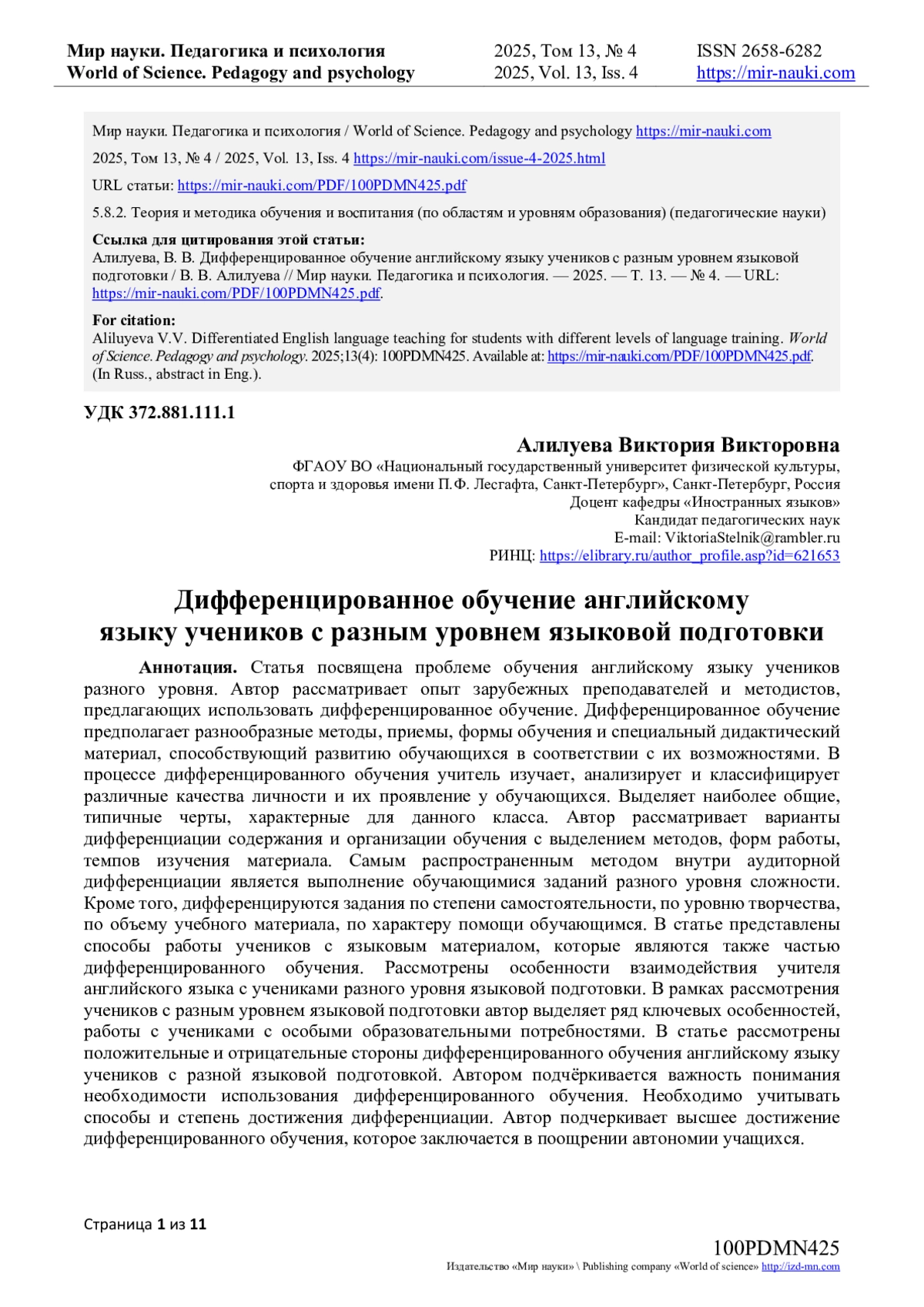 Мир науки. Педагогика и психология
World of Science. Pedagogy and psychology

2025, Том 13, № 4
2025, Vol. 13, Iss. 4

ISSN 2658-6282
https://mir-nauki.com

Мир науки. Педагогика и психология / World of Science. Pedagogy and psychology https://mir-nauki.com

2025, Том 13, № 4 / 2025, Vol. 13, Iss. 4 https://mir-nauki.com/issue-4-2025.html

URL статьи: https://mir-nauki.com/PDF/100PDMN425.pdf

5.8.2. Теория и методика обучения и воспитания (по областям и уровням образования) (педагогические науки)

Ссылка для цитирования этой статьи:
Алилуева, В. В. Дифференцированное обучение английскому языку учеников с разным уровнем языковой подготовки / В. В. Алилуева // Мир науки. Педагогика и психология. — 2025. — Т. 13. — № 4. — URL: https://mir-nauki.com/PDF/100PDMN425.pdf.

For citation:
Aliluyeva V.V. Differentiated English language teaching for students with different levels of language training. World of Science. Pedagogy and psychology. 2025;13(4): 100PDMN425. Available at: https://mir-nauki.com/PDF/100PDMN425.pdf. (In Russ., abstract in Eng.).

УДК 372.881.111.1

Алилуева Виктория Викторовна
ФГАОУ ВО «Национальный государственный университет физической культуры, спорта и здоровья имени П.Ф. Лесгафта, Санкт-Петербург», Санкт-Петербург, Россия
Доцент кафедры «Иностранных языков»
Кандидат педагогических наук
E-mail: ViktoriaStelnik@rambler.ru
РИНЦ: https://elibrary.ru/author_profile.asp?id=621653

Дифференцированное обучение английскому языку учеников с разным уровнем языковой подготовки

Аннотация. Статья посвящена проблеме обучения английскому языку учеников разного уровня. Автор рассматривает опыт зарубежных преподавателей и методистов, предлагающих использовать дифференцированное обучение. Дифференцированное обучение предполагает разнообразные методы, приемы, формы обучения и специальный дидактический материал, способствующий развитию обучающихся в соответствии с их возможностями. В процессе дифференцированного обучения учитель изучает, анализирует и классифицирует различные качества личности и их проявление у обучающихся. Выделяет наиболее общие, типичные черты, характерные для данного класса. Автор рассматривает варианты дифференциации содержания и организации обучения с выделением методов, форм работы, темпов изучения материала. Самым распространенным методом внутри аудиторной дифференциации является выполнение обучающимися заданий разного уровня сложности. Кроме того, дифференцируются задания по степени самостоятельности, по уровню творчества, по объему учебного материала, по характеру помощи обучающимся. В статье представлены способы работы учеников с языковым материалом, которые являются также частью дифференцированного обучения. Рассмотрены особенности взаимодействия учителя английского языка с учениками разного уровня языковой подготовки. В рамках рассмотрения учеников с разным уровнем языковой подготовки автор выделяет ряд ключевых особенностей, работы с учениками с особыми образовательными потребностями. В статье рассмотрены положительные и отрицательные стороны дифференцированного обучения английскому языку учеников с разной языковой подготовкой. Автором подчёркивается важность понимания необходимости использования дифференцированного обучения. Необходимо учитывать способы и степень достижения дифференциации. Автор подчеркивает высшее достижение дифференцированного обучения, которое заключается в поощрении автономии учащихся.

Страница 1 из 11

100PDMN425
Издательство «Мир науки» \ Publishing company «World of science» http://izd-mn.com